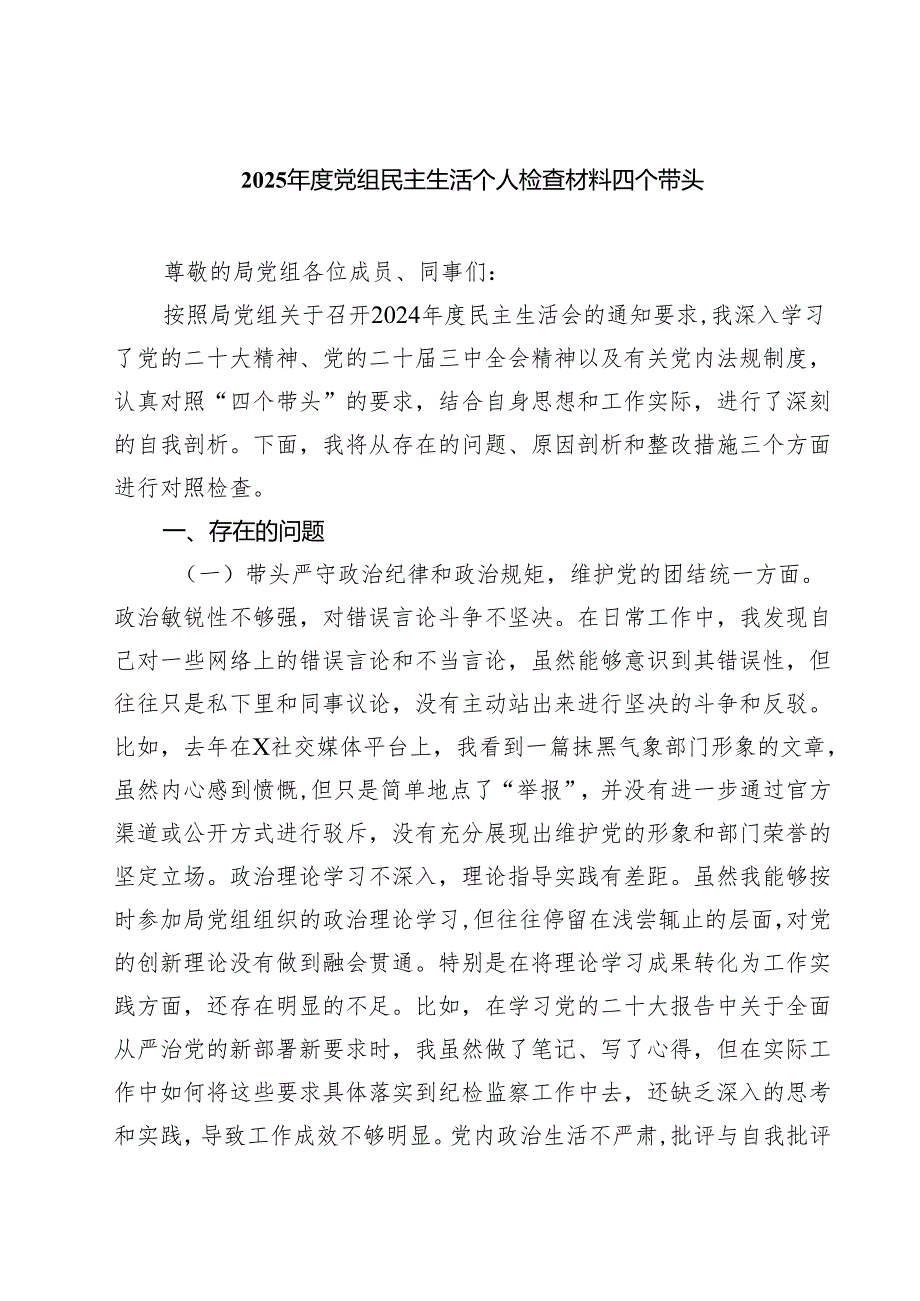 2025年度党组民主生活个人检查材料四个带头

尊敬的局党组各位成员、同事们：

按照局党组关于召开2024年度民主生活会的通知要求，我深入学习了党的二十大精神、党的二十届三中全会精神以及有关党内法规制度，认真对照“四个带头”的要求，结合自身思想和工作实际，进行了深刻的自我剖析。下面，我将从存在的问题、原因剖析和整改措施三个方面进行对照检查。

一、存在的问题

（一）带头严守政治纪律和政治规矩，维护党的团结统一方面。政治敏锐性不够强，对错误言论斗争不坚决。在日常工作中，我发现自己对一些网络上的错误言论和不当言论，虽然能够意识到其错误性，但往往只是私下里和同事议论，没有主动站出来进行坚决的斗争和反驳。比如，去年在X社交媒体平台上，我看到一篇抹黑气象部门形象的文章，虽然内心感到愤慨，但只是简单地点了“举报”，并没有进一步通过官方渠道或公开方式进行驳斥，没有充分展现出维护党的形象和部门荣誉的坚定立场。政治理论学习不深入，理论指导实践有差距。虽然我能够按时参加局党组组织的政治理论学习，但往往停留在浅尝辄止的层面，对党的创新理论没有做到融会贯通。特别是在将理论学习成果转化为工作实践方面，还存在明显的不足。比如，在学习党的二十大报告中关于全面从严治党的新部署新要求时，我虽然做了笔记、写了心得，但在实际工作中如何将这些要求具体落实到纪检监察工作中去，还缺乏深入的思考和实践，导致工作成效不够明显。党内政治生活不严肃，批评与自我批评